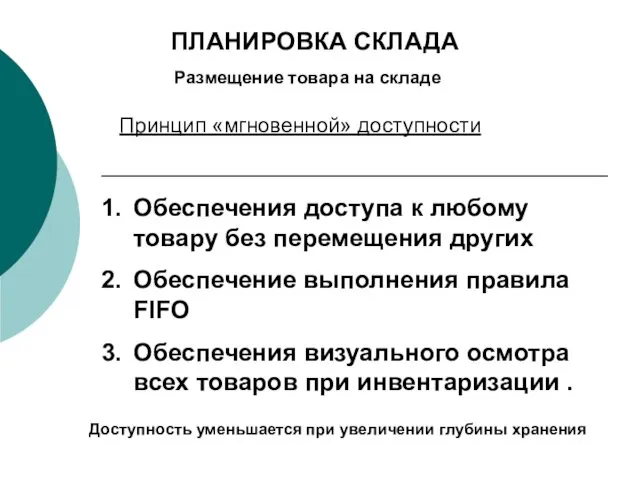 ПЛАНИРОВКА СКЛАДА

Размещение товара на складе

Принцип «мгновенной» доступности

1. Обеспечения доступа к любому товару без перемещения других
2. Обеспечение выполнения правила FIFO
3. Обеспечения визуального осмотра всех товаров при инвентаризации .

Доступность уменьшается при увеличении глубины хранения